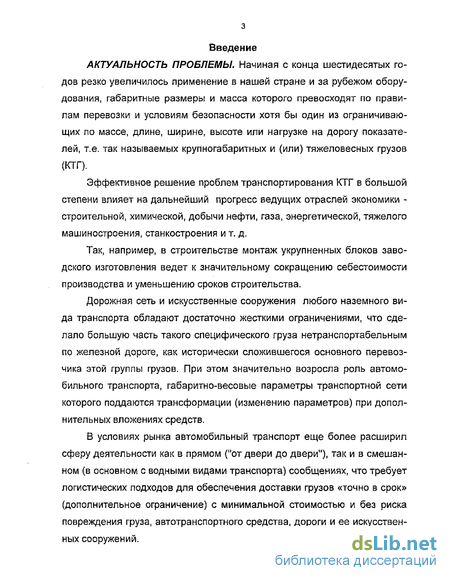 3

Введение

АКТУАЛЬНОСТЬ ПРОБЛЕМЫ. Начиная с конца шестидесятых годов резко увеличилось применение в нашей стране и за рубежом оборудования, габаритные размеры и масса которого превосходят по правилам перевозки и условиям безопасности хотя бы один из ограничивающих по массе, длине, ширине, высоте или нагрузке на дорогу показателей, т.е. так называемых крупногабаритных и (или) тяжеловесных грузов (КТГ).

Эффективное решение проблем транспортирования КТГ в большой степени влияет на дальнейший прогресс ведущих отраслей экономики - строительной, химической, добычи нефти, газа, энергетической, тяжелого машиностроения, станкостроения и т. д.

Так, например, в строительстве монтаж укрупненных блоков заводского изготовления ведет к значительному сокращению себестоимости производства и уменьшению сроков строительства.

Дорожная сеть и искусственные сооружения любого наземного вида транспорта обладают достаточно жесткими ограничениями, что сделало большую часть такого специфического груза нетранспортабельным по железной дороге, как исторически сложившегося основного перевозчика этой группы грузов. При этом значительно возросла роль автомобильного транспорта, габаритно-весовые параметры транспортной сети которого поддаются трансформации (изменению параметров) при дополнительных вложениях средств.

В условиях рынка автомобильный транспорт еще более расширил сферу деятельности как в прямом ("от двери до двери"), так и в смешанном (в основном с водными видами транспорта) сообщениях, что требует логистических подходов для обеспечения доставки грузов «точно в срок» (дополнительное ограничение) с минимальной стоимостью и без риска повреждения груза, автотранспортного средства, дороги и ее искусственных сооружений.

dsLib.net
библиотека диссертаций